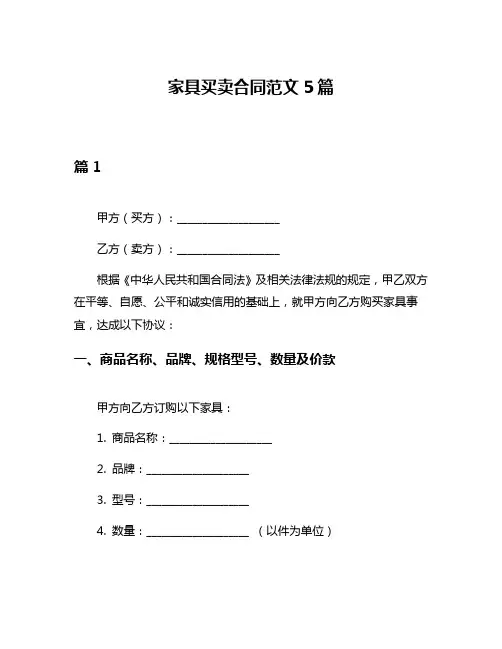 家具买卖合同范文 5 篇

篇 1

甲方（买方）：__________________

乙方（卖方）：__________________

根据《中华人民共和国合同法》及相关法律法规的规定，甲乙双方在平等、自愿、公平和诚实信用的基础上，就甲方向乙方购买家具事宜，达成以下协议：

一、商品名称、品牌、规格型号、数量及价款

甲方向乙方订购以下家具：

1. 商品名称：__________________

2. 品牌：__________________

3. 型号：__________________

4. 数量：__________________ （以件为单位）